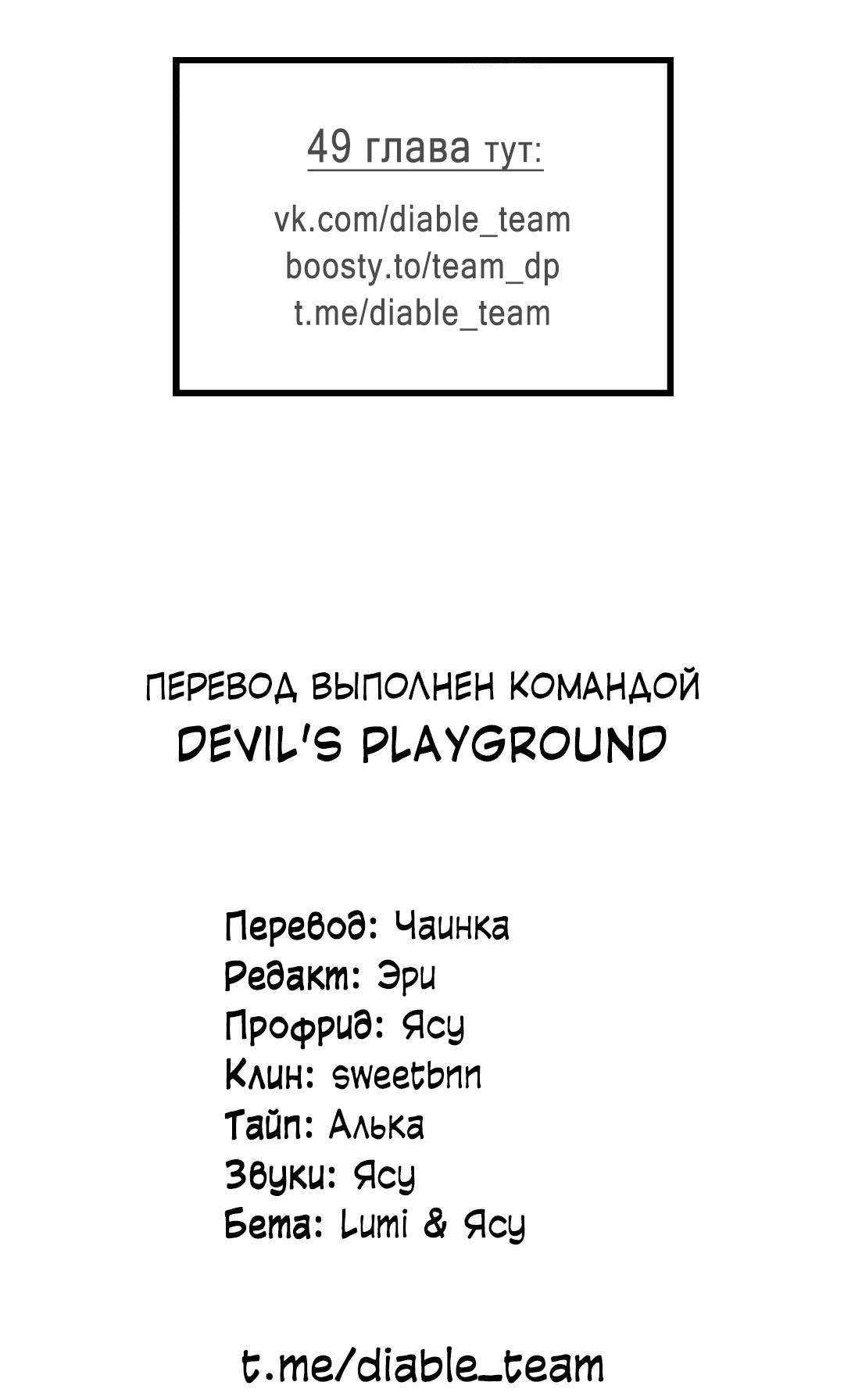 49 глава тут:

vk.com/diable_team
boosty.to/team_dp
t.me/diable_team

ПЕРЕВОД ВЫПОЛНЕН КОМАНДОЙ
DEVIL'S PLAYGROUND

Перевод: Чаинка
Редакт: Эри
Профрид: Ясу
Клин: sweetbnn
Тайп: Алька
Звуки: Ясу
Бета: Lumi & Ясу

t.me/diable_team